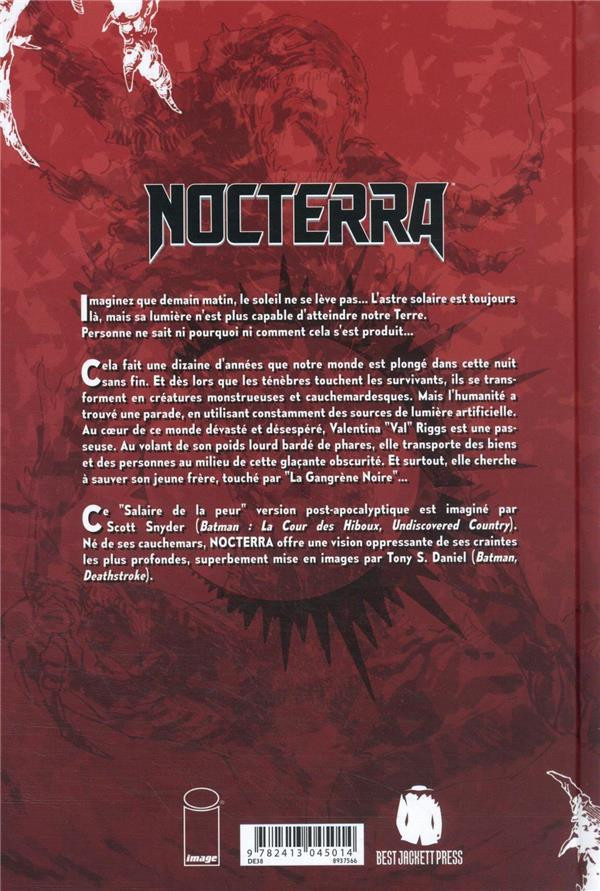 NOCTERRA

Imaginez que demain matin, le soleil ne se lève pas... L'astre solaire est toujours là, mais sa lumière n'est plus capable d'atteindre notre Terre. Personne ne sait ni pourquoi ni comment cela s'est produit...

Cela fait une dizaine d'années que notre monde est plongé dans cette nuit sans fin. Et dès lors que les ténèbres touchent les survivants, ils se transforment en créatures monstrueuses et cauchemardesques. Mais l'humanité a trouvé une parade, en utilisant constamment des sources de lumière artificielle. Au cœur de ce monde dévasté et désespéré, Valentina "Val" Riggs est une passeuse. Au volant de son poids lourd bardé de phares, elle transporte des biens et des personnes au milieu de cette glaçante obscurité. Et surtout, elle cherche à sauver son jeune frère, touché par "La Gangrène Noire"...

Ce "Salaire de la peur" version post-apocalyptique est imaginé par Scott Snyder (Batman : La Cour des Hiboux, Undiscovered Country). Né de ses cauchemars, NOCTERRA offre une vision oppressante de ses craintes les plus profondes, superbement mise en images par Tony S. Daniel (Batman, Deathstroke).

image

9 782413 045014
DE38 8937566

BEST JACKETT PRESS